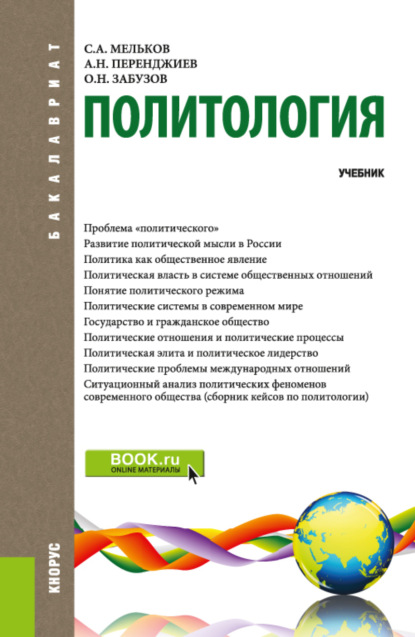 БАКАЛАВРИАТ

С.А. МЕЛЬКОВ
А.Н. ПЕРЕНДЖИЕВ
О.Н. ЗАБУЗОВ

ПОЛИТОЛОГИЯ

УЧЕБНИК

Проблема «политического»
Развитие политической мысли в России
Политика как общественное явление
Политическая власть в системе общественных отношений
Понятие политического режима
Политические системы в современном мире
Государство и гражданское общество
Политические отношения и политические процессы
Политическая элита и политическое лидерство
Политические проблемы международных отношений
Ситуационный анализ политических феноменов современного общества (сборник кейсов по политологии)

BOOK.ru
ONLINE МАТЕРИАЛЫ

КНОРУС